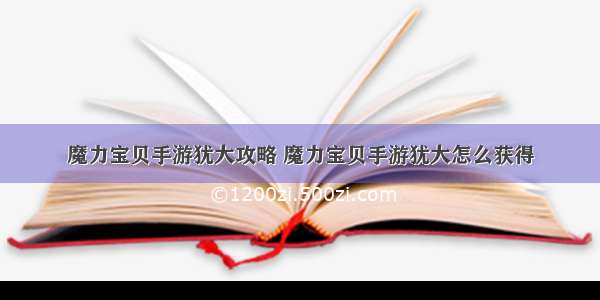 魔力宝贝手游犹大攻略 魔力宝贝手游犹大怎么获得

©1200zi.500zi.com